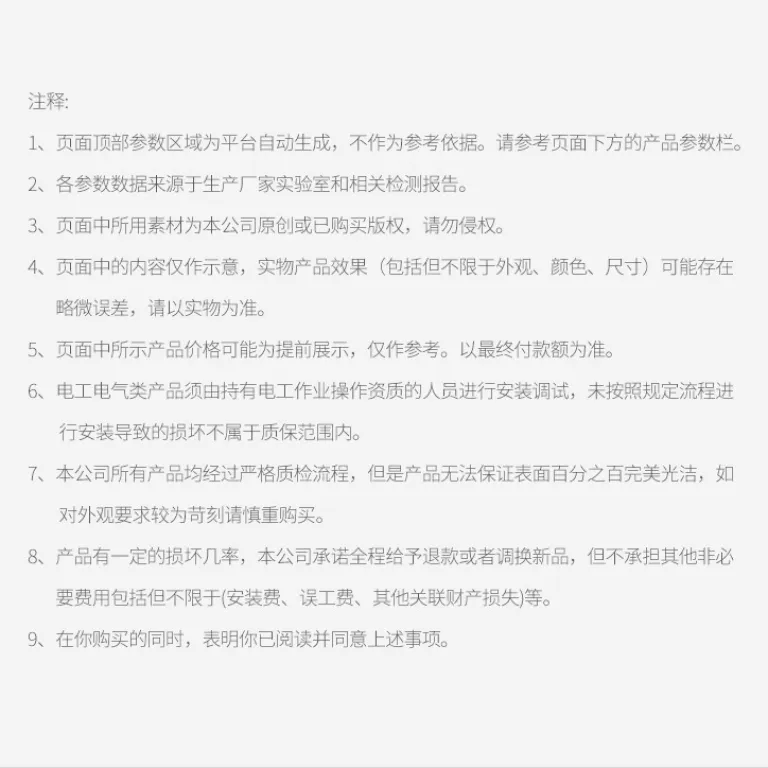 注释:

1、页面顶部参数区域为平台自动生成，不作为参考依据。请参考页面下方的产品参数栏。

2、各参数数据来源于生产厂家实验室和相关检测报告。

3、页面中所用素材为本公司原创或已购买版权，请勿侵权。

4、页面中的内容仅作示意，实物产品效果（包括但不限于外观、颜色、尺寸）可能存在略微误差，请以实物为准。

5、页面中所示产品价格可能为提前展示，仅作参考。以最终付款额为准。

6、电工电气类产品须由持有电工作业操作资质的人员进行安装调试，未按照规定流程进行安装导致的损坏不属于质保范围内。

7、本公司所有产品均经过严格质检流程，但是产品无法保证表面百分之百完美光洁，如对外观要求较为苛刻请慎重购买。

8、产品有一定的损坏几率，本公司承诺全程给予退款或者调换新品，但不承担其他非必要费用包括但不限于(安装费、误工费、其他关联财产损失)等。

9、在你购买的同时，表明你已阅读并同意上述事项。